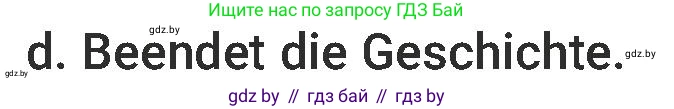 Ищите нас по запросу ГДЗ Бай

gdz.by

d. Beendet die Geschichte.

gdz.by

gdz.by

gdz by // гдз бай // гдз by